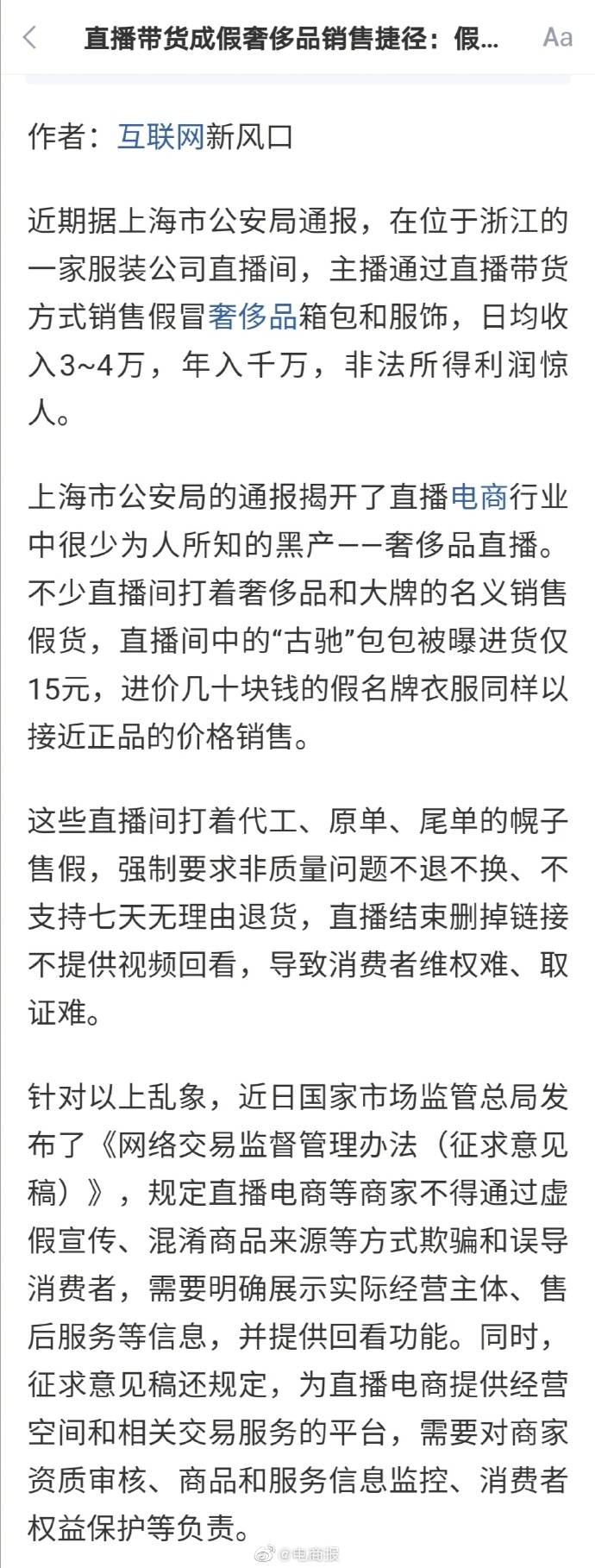 直播带货成假奢侈品销售捷径：假...

Aa

作者：互联网新风口

近期据上海市公安局通报，在位于浙江的一家服装公司直播间，主播通过直播带货方式销售假冒奢侈品箱包和服饰，日均收入3~4万，年入千万，非法所得利润惊人。

上海市公安局的通报揭开了直播电商行业中很少为人所知的黑产——奢侈品直播。不少直播间打着奢侈品和大牌的名义销售假货，直播间中的“古驰”包包被曝进货仅15元，进价几十块钱的假名牌衣服同样以接近正品的价格销售。

这些直播间打着代工、原单、尾单的幌子售假，强制要求非质量问题不退不换、不支持七天无理由退货，直播结束删掉链接不提供视频回看，导致消费者维权难、取证难。

针对以上乱象，近日国家市场监管总局发布了《网络交易监督管理办法（征求意见稿）》，规定直播电商等商家不得通过虚假宣传、混淆商品来源等方式欺骗和误导消费者，需要明确展示实际经营主体、售后服务等信息，并提供回看功能。同时，征求意见稿还规定，为直播电商提供经营空间和相关交易服务的平台，需要对商家资质审核、商品和服务信息监控、消费者权益保护等负责。

@电商报